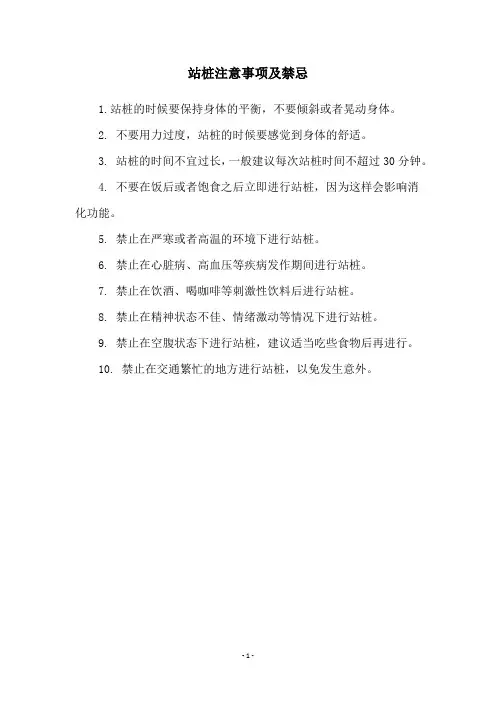 站桩注意事项及禁忌

1. 站桩的时候要保持身体的平衡，不要倾斜或者晃动身体。

2. 不要用力过度，站桩的时候要感觉到身体的舒适。

3. 站桩的时间不宜过长，一般建议每次站桩时间不超过 30 分钟。

4. 不要在饭后或者饱食之后立即进行站桩，因为这样会影响消化功能。

5. 禁止在严寒或者高温的环境下进行站桩。

6. 禁止在心脏病、高血压等疾病发作期间进行站桩。

7. 禁止在饮酒、喝咖啡等刺激性饮料后进行站桩。

8. 禁止在精神状态不佳、情绪激动等情况下进行站桩。

9. 禁止在空腹状态下进行站桩，建议适当吃些食物后再进行。

10. 禁止在交通繁忙的地方进行站桩，以免发生意外。

- 1 -